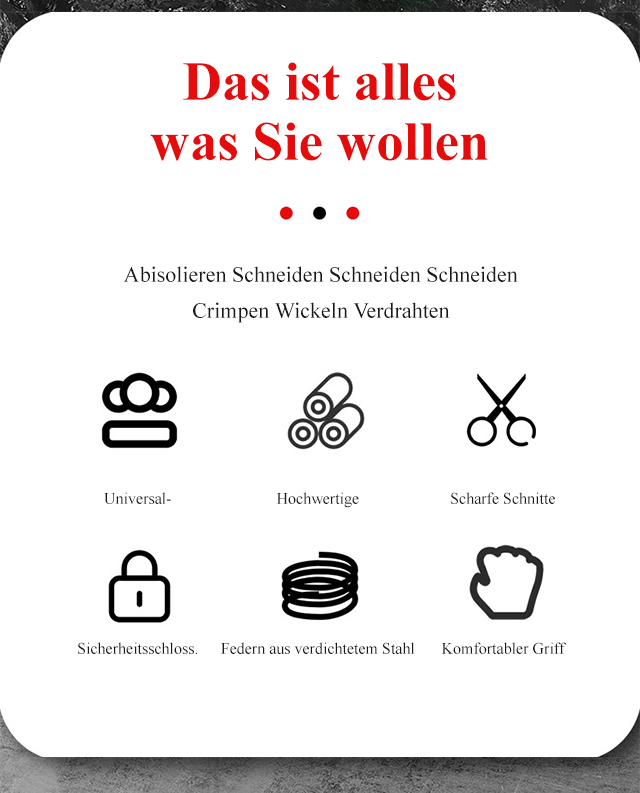 Das ist alles was Sie wollen

Abisolieren Schneiden Schneiden Schneiden
Crimpen Wickeln Verdrahten

Universal-

Hochwertige

Scharfe Schnitte

Sicherheitsschloss.

Federn aus verdichtetem Stahl

Komfortabler Griff